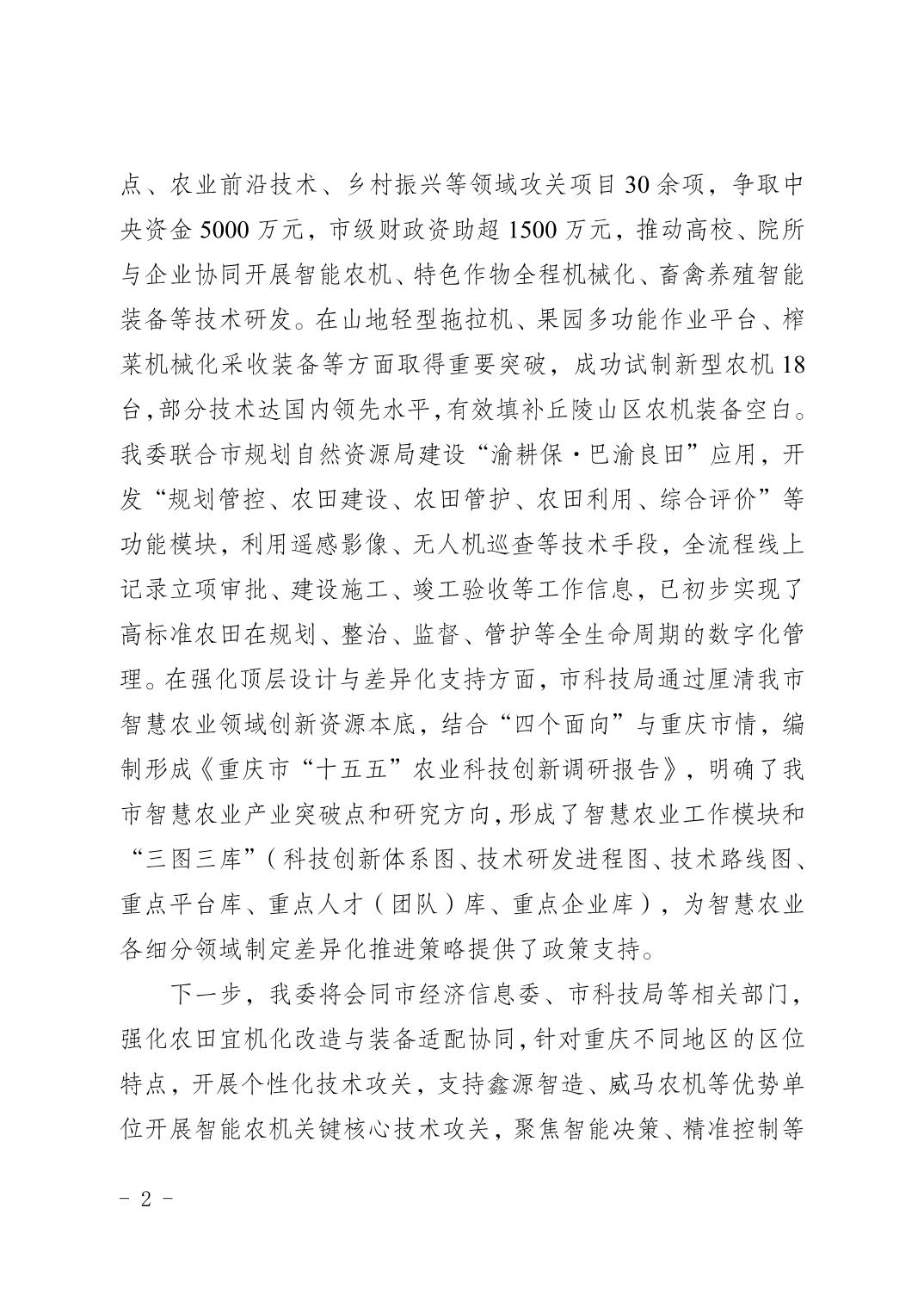 点、农业前沿技术、乡村振兴等领域攻关项目30余项，争取中央资金5000万元，市级财政资助超1500万元，推动高校、院所与企业协同开展智能农机、特色作物全程机械化、畜禽养殖智能装备等技术研发。在山地轻型拖拉机、果园多功能作业平台、榨菜机械化采收装备等方面取得重要突破，成功试制新型农机18台，部分技术达国内领先水平，有效填补丘陵山区农机装备空白。我委联合市规划自然资源局建设“渝耕保·巴渝良田”应用，开发“规划管控、农田建设、农田管护、农田利用、综合评价”等功能模块，利用遥感影像、无人机巡查等技术手段，全流程线上记录立项审批、建设施工、竣工验收等工作信息，已初步实现了高标准农田在规划、整治、监督、管护等全生命周期的数字化管理。在强化顶层设计与差异化支持方面，市科技局通过厘清我市智慧农业领域创新资源本底，结合“四个面向”与重庆市情，编制形成《重庆市“十五五”农业科技创新调研报告》，明确了我市智慧农业产业突破点和研究方向，形成了智慧农业工作模块和“三图三库”（科技创新体系图、技术研发进程图、技术路线图、重点平台库、重点人才（团队）库、重点企业库），为智慧农业各细分领域制定差异化推进策略提供了政策支持。

下一步，我委将会同市经济信息委、市科技局等相关部门，强化农田宜机化改造与装备适配协同，针对重庆不同地区的区位特点，开展个性化技术攻关，支持鑫源智造、威马农机等优势单位开展智能农机关键核心技术攻关，聚焦智能决策、精准控制等

- 2 -